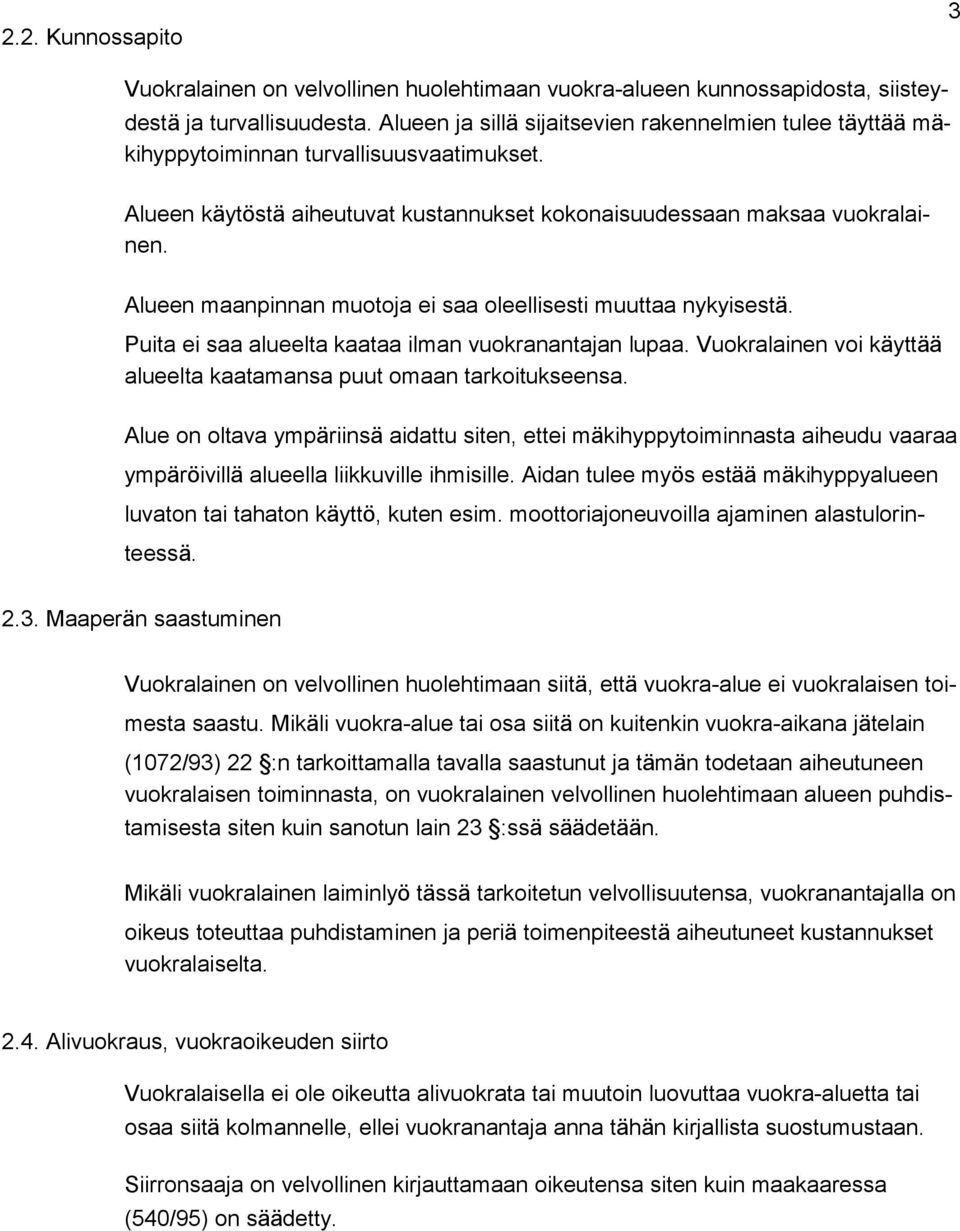 3

2.2. Kunnossapito

Vuokralainen on velvollinen huolehtimaan vuokra-alueen kunnossapidosta, siisteydestä ja turvallisuudesta. Alueen ja sillä sijaitsevien rakennelmien tulee täyttää mäkihyppytoiminnan turvallisuusvaatimukset.

Alueen käytöstä aiheutuvat kustannukset kokonaisuudessaan maksaa vuokralainen.

Alueen maanpinnan muotoja ei saa oleellisesti muuttaa nykyisestä.

Puita ei saa alueelta kaataa ilman vuokranantajan lupaa. Vuokralainen voi käyttää alueelta kaatamansa puut omaan tarkoitukseensa.

Alue on oltava ympäriinsä aidattu siten, ettei mäkihyppytoiminnasta aiheudu vaaraa ympäröivillä alueella liikkuville ihmisille. Aidan tulee myös estää mäkihyppyalueen luvaton tai tahaton käyttö, kuten esim. moottoriajoneuvoilla ajaminen alastulorinteessä.

2.3. Maaperän saastuminen

Vuokralainen on velvollinen huolehtimaan siitä, että vuokra-alue ei vuokralaisen toimesta saastu. Mikäli vuokra-alue tai osa siitä on kuitenkin vuokra-aikana jätelain (1072/93) 22 :n tarkoittamalla tavalla saastunut ja tämän todetaan aiheutuneen vuokralaisen toiminnasta, on vuokralainen velvollinen huolehtimaan alueen puhdistamisesta siten kuin sanotun lain 23 :ssä säädetään.

Mikäli vuokralainen laiminlyö tässä tarkoitetun velvollisuutensa, vuokranantajalla on oikeus toteuttaa puhdistaminen ja periä toimenpiteestä aiheutuneet kustannukset vuokralaiselta.

2.4. Alivuokraus, vuokraoikeuden siirto

Vuokralaisella ei ole oikeutta alivuokrata tai muutoin luovuttaa vuokra-aluetta tai osaa siitä kolmannelle, ellei vuokranantaja anna tähän kirjallista suostumustaan.

Siirronsaaja on velvollinen kirjauttamaan oikeutensa siten kuin maakaaressa (540/95) on säädetty.